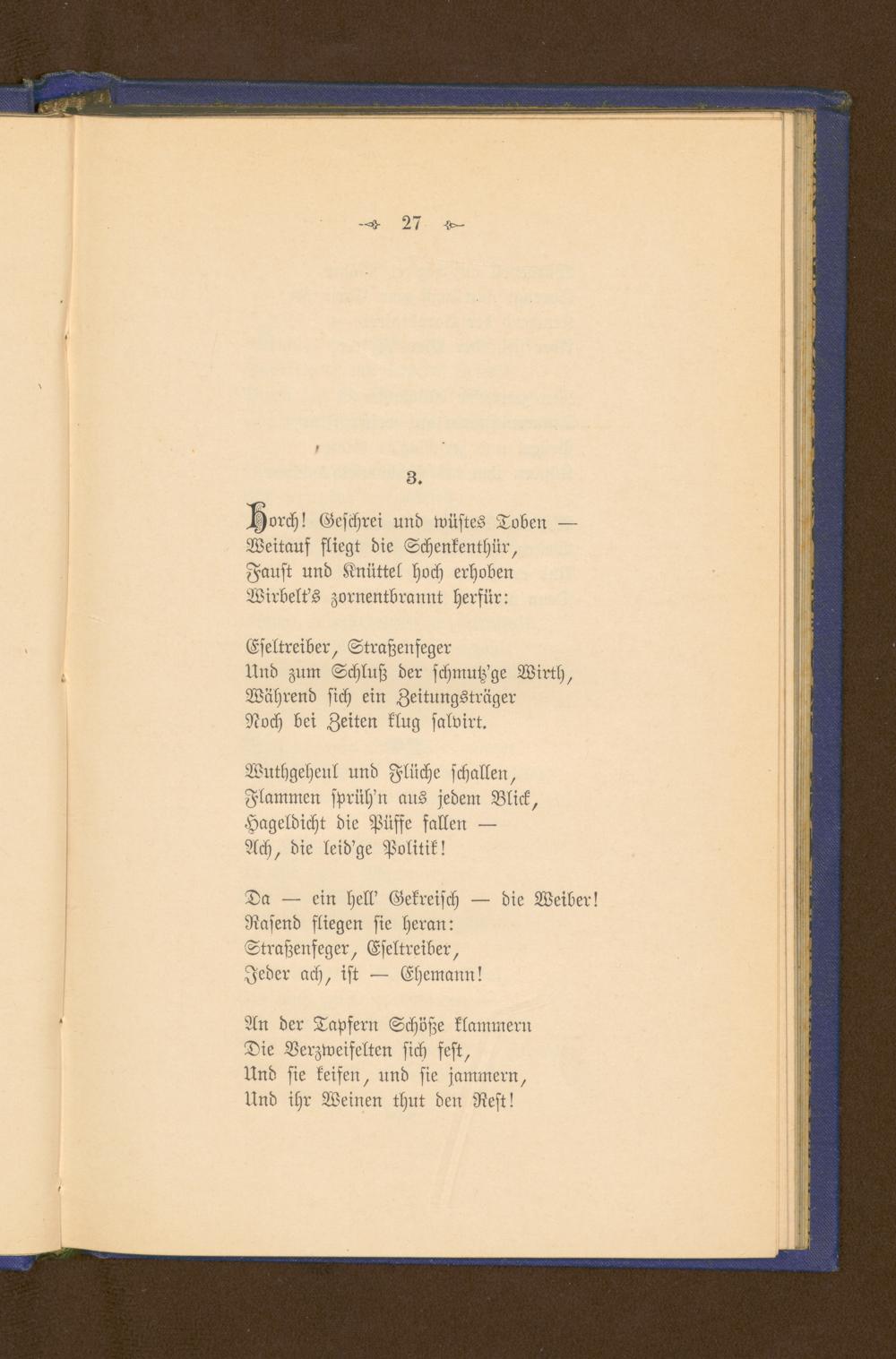 27

3.

Horch! Geschrei und wüstes Toben —
Weitauf fliegt die Schenkenthür,
Faust und Knüttel hoch erhoben
Wirbelt's zornentbrannt herfür:

Eseltreiber, Straßenfeger
Und zum Schluß der schmutz'ge Wirth,
Während sich ein Zeitungsträger
Noch bei Zeiten klug salvirt.

Wuthgeheul und Flüche schallen,
Flammen sprüh'n aus jedem Blick,
Hageldicht die Püffe fallen —
Ach, die leid'ge Politik!

Da — ein hell' Gekreisch — die Weiber!
Rasend fliegen sie heran:
Straßenfeger, Eseltreiber,
Jeder ach, ist — Ehemann!

An der Tapfern Schöße klammern
Die Verzweifelten sich fest,
Und sie keifen, und sie jammern,
Und ihr Weinen thut den Rest!